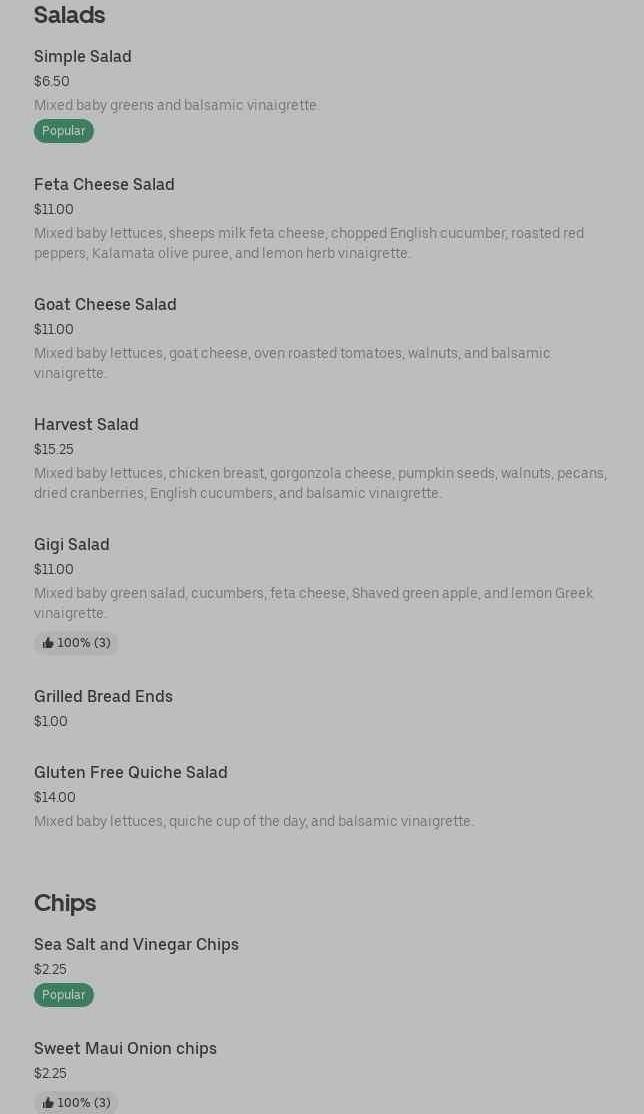 Salads

Simple Salad
$6.50
Mixed baby greens and balsamic vinaigrette.
Popular

Feta Cheese Salad
$11.00
Mixed baby lettuces, sheeps milk feta cheese, chopped English cucumber, roasted red peppers, Kalamata olive puree, and lemon herb vinaigrette.

Goat Cheese Salad
$11.00
Mixed baby lettuces, goat cheese, oven roasted tomatoes, walnuts, and balsamic vinaigrette.

Harvest Salad
$15.25
Mixed baby lettuces, chicken breast, gorgonzola cheese, pumpkin seeds, walnuts, pecans, dried cranberries, English cucumbers, and balsamic vinaigrette.

Gigi Salad
$11.00
Mixed baby green salad, cucumbers, feta cheese, Shaved green apple, and lemon Greek vinaigrette.
100% (3)

Grilled Bread Ends
$1.00

Gluten Free Quiche Salad
$14.00
Mixed baby lettuces, quiche cup of the day, and balsamic vinaigrette.

Chips

Sea Salt and Vinegar Chips
$2.25
Popular

Sweet Maui Onion chips
$2.25
100% (3)